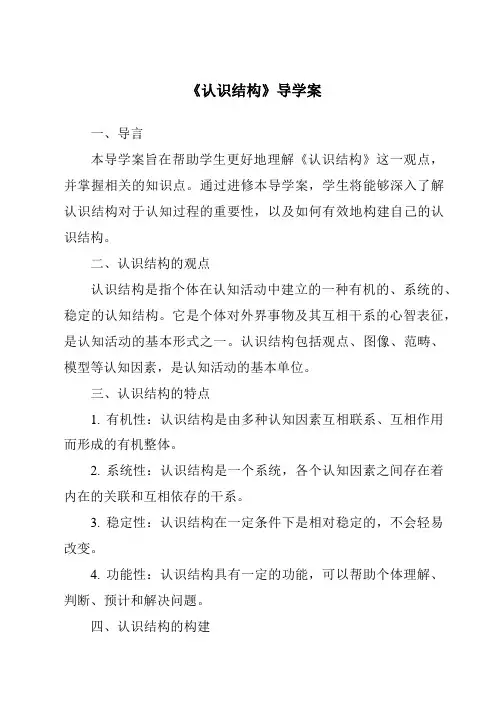 《认识结构》导学案

一、导言

本导学案旨在帮助学生更好地理解《认识结构》这一观点，并掌握相关的知识点。通过进修本导学案，学生将能够深入了解认识结构对于认知过程的重要性，以及如何有效地构建自己的认识结构。

二、认识结构的观点

认识结构是指个体在认知活动中建立的一种有机的、系统的、稳定的认知结构。它是个体对外界事物及其互相干系的心智表征，是认知活动的基本形式之一。认识结构包括观点、图像、范畴、模型等认知因素，是认知活动的基本单位。

三、认识结构的特点

1. 有机性：认识结构是由多种认知因素互相联系、互相作用而形成的有机整体。

2. 系统性：认识结构是一个系统，各个认知因素之间存在着内在的关联和互相依存的干系。

3. 稳定性：认识结构在一定条件下是相对稳定的，不会轻易改变。

4. 功能性：认识结构具有一定的功能，可以帮助个体理解、判断、预计和解决问题。

四、认识结构的构建